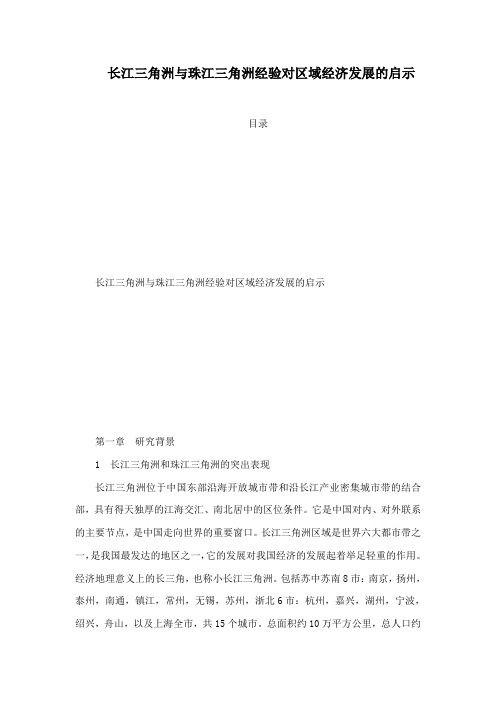 长江三角洲与珠江三角洲经验对区域经济发展的启示

目录

长江三角洲与珠江三角洲经验对区域经济发展的启示

第一章 研究背景

1 长江三角洲和珠江三角洲的突出表现

长江三角洲位于中国东部沿海开放城市带和沿长江产业密集城市带的结合部，具有得天独厚的江海交汇、南北居中的区位条件。它是中国对内、对外联系的主要节点，是中国走向世界的重要窗口。长江三角洲区域是世界六大都市带之一，是我国最发达的地区之一，它的发展对我国经济的发展起着举足轻重的作用。经济地理意义上的长三角，也称小长江三角洲。包括苏中苏南8市：南京，扬州，泰州，南通，镇江，常州，无锡，苏州，浙北6市：杭州，嘉兴，湖州，宁波，绍兴，舟山，以及上海全市，共15个城市。总面积约10万平方公里，总人口约